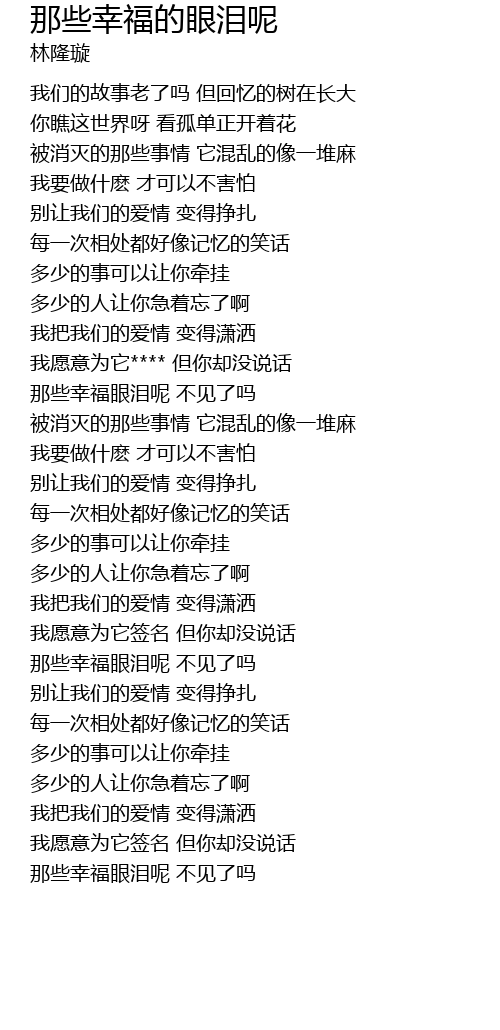 那些幸福的眼泪呢
林隆璇

我们的故事老了吗 但回忆的树在长大
你瞧这世界呀 看孤单正开着花
被消灭的那些事情 它混乱的像一堆麻
我要做什麽 才可以不害怕
别让我们的爱情 变得挣扎
每一次相处都好像记忆的笑话
多少的事可以让你牵挂
多少的人让你急着忘了啊
我把我们的爱情 变得潇洒
我愿意为它**** 但你却没说话
那些幸福眼泪呢 不见了吗
被消灭的那些事情 它混乱的像一堆麻
我要做什麽 才可以不害怕
别让我们的爱情 变得挣扎
每一次相处都好像记忆的笑话
多少的事可以让你牵挂
多少的人让你急着忘了啊
我把我们的爱情 变得潇洒
我愿意为它签名 但你却没说话
那些幸福眼泪呢 不见了吗
别让我们的爱情 变得挣扎
每一次相处都好像记忆的笑话
多少的事可以让你牵挂
多少的人让你急着忘了啊
我把我们的爱情 变得潇洒
我愿意为它签名 但你却没说话
那些幸福眼泪呢 不见了吗